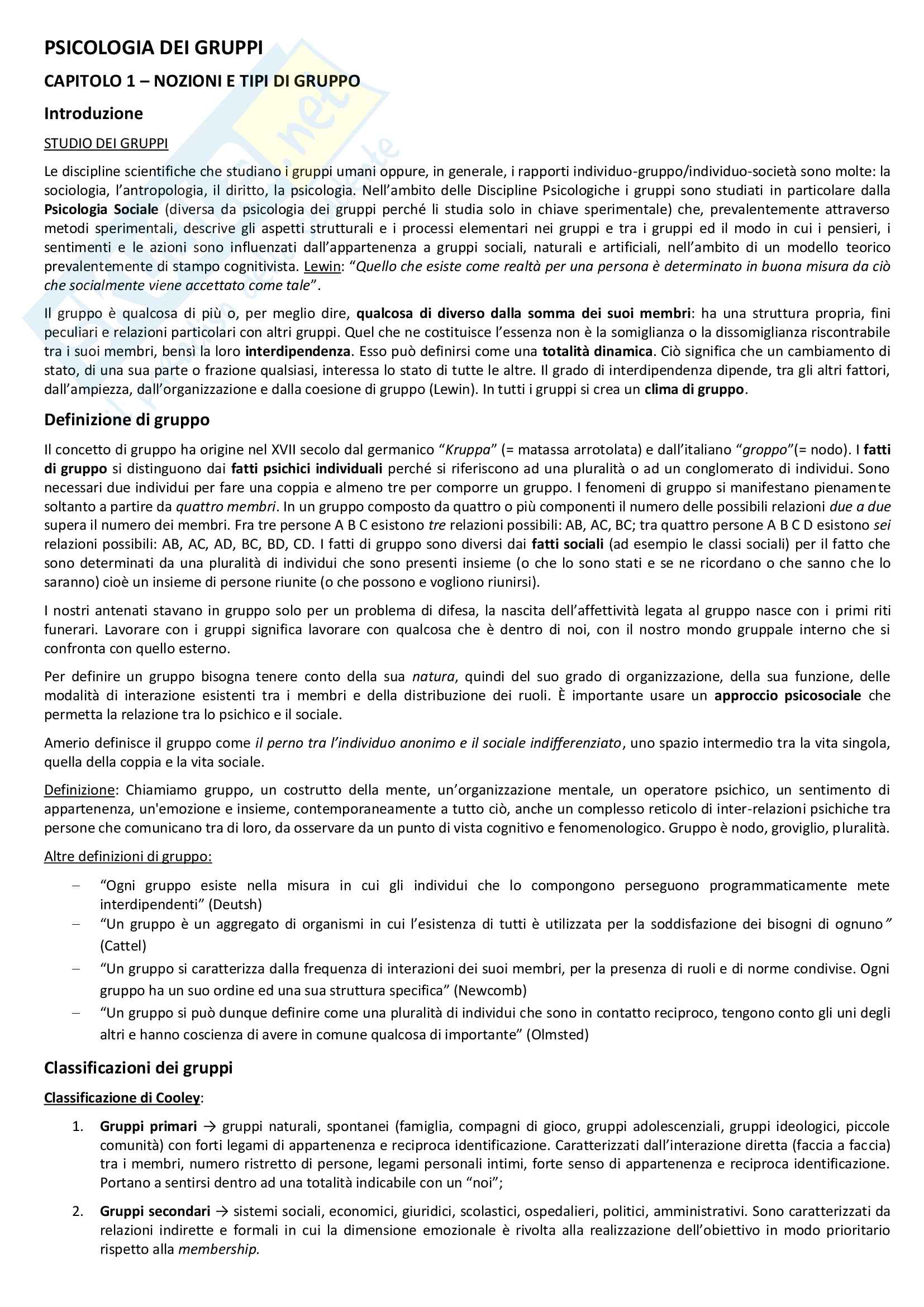 PSICOLOGIA DEI GRUPPI

CAPITOLO 1 – NOZIONI E TIPI DI GRUPPO

Introduzione

STUDIO DEI GRUPPI

Le discipline scientifiche che studiano i gruppi umani oppure, in generale, i rapporti individuo-gruppo/individuo-società sono molte: la sociologia, l'antropologia, il diritto, la psicologia. Nell'ambito delle Discipline Psicologiche i gruppi sono studiati in particolare dalla Psicologia Sociale (diversa da psicologia dei gruppi perché li studia solo in chiave sperimentale) che, prevalentemente attraverso metodi sperimentali, descrive gli aspetti strutturali e i processi elementari nei gruppi e tra i gruppi ed il modo in cui i pensieri, i sentimenti e le azioni sono influenzati dall'appartenenza a gruppi sociali, naturali e artificiali, nell'ambito di un modello teorico prevalentemente di stampo cognitivista. Lewin: "Quello che esiste come realtà per una persona è determinato in buona misura da ciò che socialmente viene accettato come tale".

Il gruppo è qualcosa di più o, per meglio dire, qualcosa di diverso dalla somma dei suoi membri: ha una struttura propria, fini peculiari e relazioni particolari con altri gruppi. Quel che ne costituisce l'essenza non è la somiglianza o la dissomiglianza riscontrabile tra i suoi membri, bensì la loro interdipendenza. Esso può definirsi come una totalità dinamica. Ciò significa che un cambiamento di stato, di una sua parte o frazione qualsiasi, interessa lo stato di tutte le altre. Il grado di interdipendenza dipende, tra gli altri fattori, dall'ampiezza, dall'organizzazione e dalla coesione di gruppo (Lewin). In tutti i gruppi si crea un clima di gruppo.

Definizione di gruppo

Il concetto di gruppo ha origine nel XVII secolo dal germanico "Kruppa" (= matassa arrotolata) e dall'italiano "groppo"(= nodo). I fatti di gruppo si distinguono dai fatti psichici individuali perché si riferiscono ad una pluralità o ad un conglomerato di individui. Sono necessari due individui per fare una coppia e almeno tre per comporre un gruppo. I fenomeni di gruppo si manifestano pienamente soltanto a partire da quattro membri. In un gruppo composto da quattro o più componenti il numero delle possibili relazioni due a due supera il numero dei membri. Fra tre persone A B C esistono tre relazioni possibili: AB, AC, BC; tra quattro persone A B C D esistono sei relazioni possibili: AB, AC, AD, BC, BD, CD. I fatti di gruppo sono diversi dai fatti sociali (ad esempio le classi sociali) per il fatto che sono determinati da una pluralità di individui che sono presenti insieme (o che lo sono stati e se ne ricordano o che sanno che lo saranno) cioè un insieme di persone riunite (o che possono e vogliono riunirsi).

I nostri antenati stavano in gruppo solo per un problema di difesa, la nascita dell'affettività legata al gruppo nasce con i primi riti funerari. Lavorare con i gruppi significa lavorare con qualcosa che è dentro di noi, con il nostro mondo gruppale interno che si confronta con quello esterno.

Per definire un gruppo bisogna tenere conto della sua natura, quindi del suo grado di organizzazione, della sua funzione, delle modalità di interazione esistenti tra i membri e della distribuzione dei ruoli. È importante usare un approccio psicosociale che permetta la relazione tra lo psichico e il sociale.

Amerio definisce il gruppo come il perno tra l'individuo anonimo e il sociale indifferenziato, uno spazio intermedio tra la vita singola, quella della coppia e la vita sociale.

Definizione: Chiamiamo gruppo, un costrutto della mente, un'organizzazione mentale, un operatore psichico, un sentimento di appartenenza, un'emozione e insieme, contemporaneamente a tutto ciò, anche un complesso reticolo di inter-relazioni psichiche tra persone che comunicano tra di loro, da osservare da un punto di vista cognitivo e fenomenologico. Gruppo è nodo, groviglio, pluralità.

Altre definizioni di gruppo:

– "Ogni gruppo esiste nella misura in cui gli individui che lo compongono perseguono programmaticamente mete interdipendenti" (Deutsh)
– "Un gruppo è un aggregato di organismi in cui l'esistenza di tutti è utilizzata per la soddisfazione dei bisogni di ognuno" (Cattel)
– "Un gruppo si caratterizza dalla frequenza di interazioni dei suoi membri, per la presenza di ruoli e di norme condivise. Ogni gruppo ha un suo ordine ed una sua struttura specifica" (Newcomb)
– "Un gruppo si può dunque definire come una pluralità di individui che sono in contatto reciproco, tengono conto gli uni degli altri e hanno coscienza di avere in comune qualcosa di importante" (Olmsted)

Classificazioni dei gruppi

Classificazione di Cooley:

1. Gruppi primari → gruppi naturali, spontanei (famiglia, compagni di gioco, gruppi adolescenziali, gruppi ideologici, piccole comunità) con forti legami di appartenenza e reciproca identificazione. Caratterizzati dall'interazione diretta (faccia a faccia) tra i membri, numero ristretto di persone, legami personali intimi, forte senso di appartenenza e reciproca identificazione. Portano a sentirsi dentro ad una totalità indicabile con un "noi";

2. Gruppi secondari → sistemi sociali, economici, giuridici, scolastici, ospedalieri, politici, amministrativi. Sono caratterizzati da relazioni indirette e formali in cui la dimensione emozionale è rivolta alla realizzazione dell'obiettivo in modo prioritario rispetto alla membership.